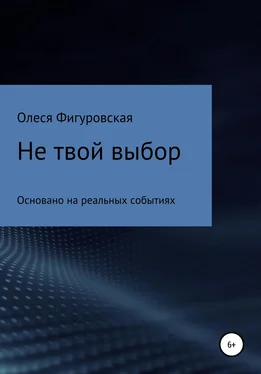 Олеся Фигуровская

Не твой выбор

Основано на реальных событиях

6+